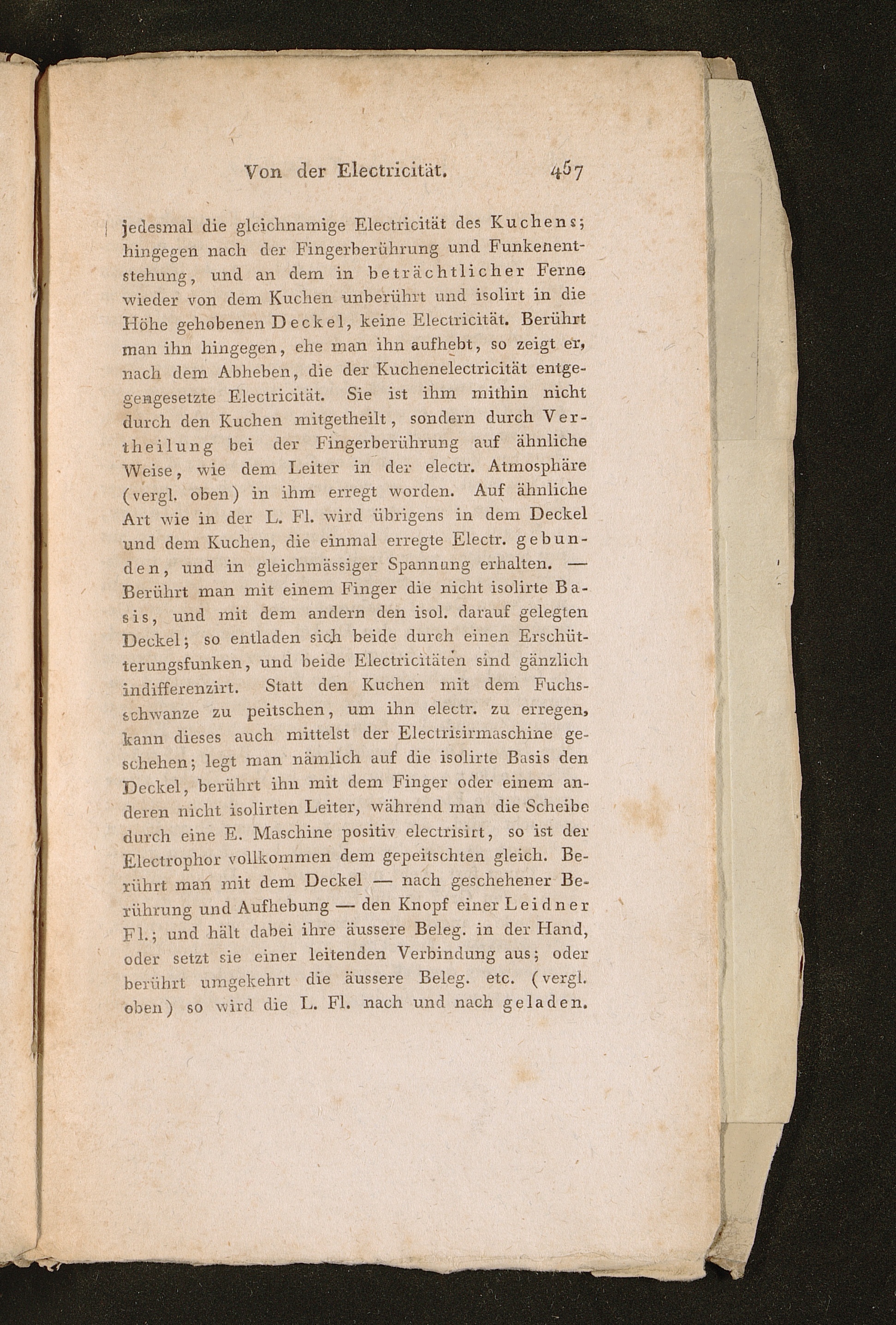 Von der Electricität. 457

jedesmal die gleichnamige Electricität des Kuchens; hingegen nach der Fingerberührung und Funkenentstehung, und an dem in beträchtlicher Ferne wieder von dem Kuchen unberührt und isolirt in die Höhe gehobenen Deckel, keine Electricität. Berührt man ihn hingegen, ehe man ihn aufhebt, so zeigt er, nach dem Abheben, die der Kuchenelectricität entgegengesetzte Electricität. Sie ist ihm mithin nicht durch den Kuchen mitgetheilt, sondern durch Vertheilung bei der Fingerberührung auf ähnliche Weise, wie dem Leiter in der electr. Atmosphäre (vergl. oben) in ihm erregt worden. Auf ähnliche Art wie in der L. Fl. wird übrigens in dem Deckel und dem Kuchen, die einmal erregte Electr. gebunden, und in gleichmässiger Spannung erhalten. — Berührt man mit einem Finger die nicht isolirte Basis, und mit dem andern den isol. darauf gelegten Deckel; so entladen sich beide durch einen Erschütterungsfunken, und beide Electricitäten sind gänzlich indifferenzirt. Statt den Kuchen mit dem Fuchsschwanze zu peitschen, um ihn electr. zu erregen, kann dieses auch mittelst der Electrisirmaschine geschehen; legt man nämlich auf die isolirte Basis den Deckel, berührt ihn mit dem Finger oder einem anderen nicht isolirten Leiter, während man die Scheibe durch eine E. Maschine positiv electrisirt, so ist der Electrophor vollkommen dem gepeitschten gleich. Berührt man mit dem Deckel — nach geschehener Berührung und Aufhebung — den Knopf einer Leidner Fl.; und hält dabei ihre äussere Beleg. in der Hand, oder setzt sie einer leitenden Verbindung aus; oder berührt umgekehrt die äussere Beleg. etc. (vergl. oben) so wird die L. Fl. nach und nach geladen.